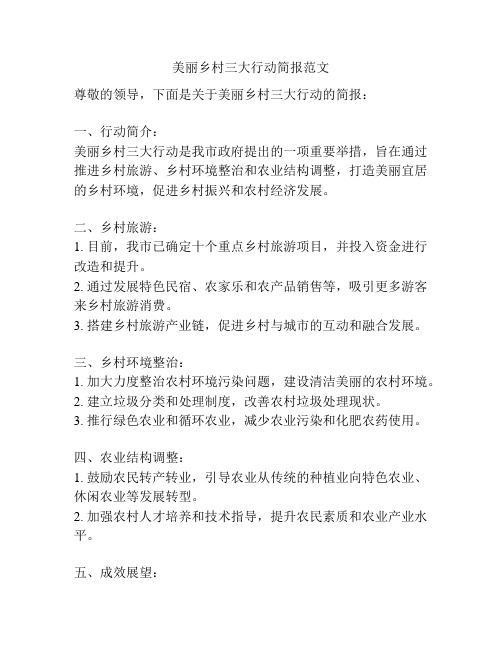 美丽乡村三大行动简报范文

尊敬的领导，下面是关于美丽乡村三大行动的简报：

一、行动简介：
美丽乡村三大行动是我市政府提出的一项重要举措，旨在通过推进乡村旅游、乡村环境整治和农业结构调整，打造美丽宜居的乡村环境，促进乡村振兴和农村经济发展。

二、乡村旅游：
1. 目前，我市已确定十个重点乡村旅游项目，并投入资金进行改造和提升。
2. 通过发展特色民宿、农家乐和农产品销售等，吸引更多游客来乡村旅游消费。
3. 搭建乡村旅游产业链，促进乡村与城市的互动和融合发展。

三、乡村环境整治：
1. 加大力度整治农村环境污染问题，建设清洁美丽的农村环境。
2. 建立垃圾分类和处理制度，改善农村垃圾处理现状。
3. 推行绿色农业和循环农业，减少农业污染和化肥农药使用。

四、农业结构调整：
1. 鼓励农民转产转业，引导农业从传统的种植业向特色农业、休闲农业等发展转型。
2. 加强农村人才培养和技术指导，提升农民素质和农业产业水平。

五、成效展望：